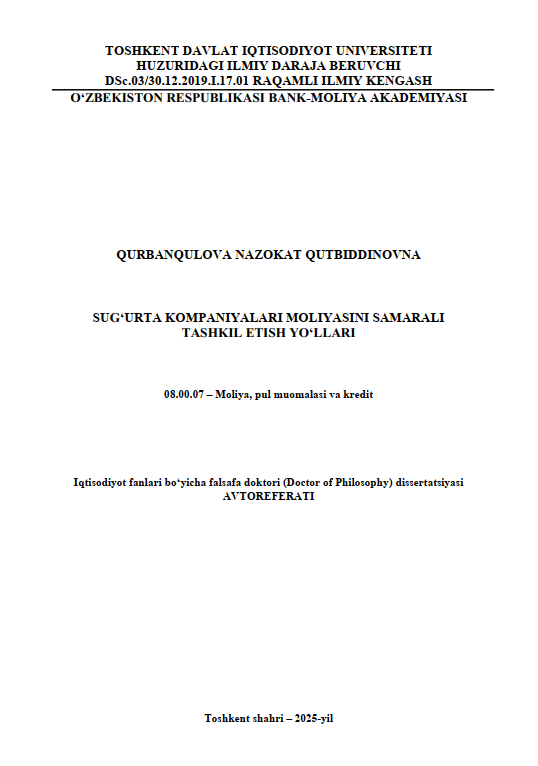 TOSHKENT DAVLAT IQTISODIYOT UNIVERSITETI
HUZURIDAGI ILMIY DARAJA BERUVCHI
DSc.03/30.12.2019.I.17.01 RAQAMLI ILMIY KENGASH
O‘ZBEKISTON RESPUBLIKASI BANK-MOLIYA AKADEMIYASI

QURBANQULOVA NAZOKAT QUTBIDDINOVNA

SUG‘URTA KOMPANIYALARI MOLIYASINI SAMARALI
TASHKIL ETISH YO‘LLARI

08.00.07 – Moliya, pul muomalasi va kredit

Iqtisodiyot fanlari bo‘yicha falsafa doktori (Doctor of Philosophy) dissertatsiyasi
AVTOREFERATI

Toshkent shahri – 2025-yil